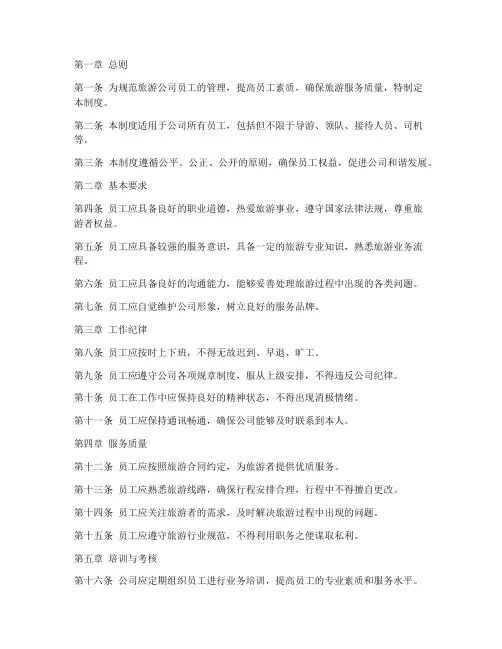 第一章 总则

第一条 为规范旅游公司员工的管理，提高员工素质，确保旅游服务质量，特制定本制度。

第二条 本制度适用于公司所有员工，包括但不限于导游、领队、接待人员、司机等。

第三条 本制度遵循公平、公正、公开的原则，确保员工权益，促进公司和谐发展。

第二章 基本要求

第四条 员工应具备良好的职业道德，热爱旅游事业，遵守国家法律法规，尊重旅游者权益。

第五条 员工应具备较强的服务意识，具备一定的旅游专业知识，熟悉旅游业务流程。

第六条 员工应具备良好的沟通能力，能够妥善处理旅游过程中出现的各类问题。

第七条 员工应自觉维护公司形象，树立良好的服务品牌。

第三章 工作纪律

第八条 员工应按时上下班，不得无故迟到、早退、旷工。

第九条 员工应遵守公司各项规章制度，服从上级安排，不得违反公司纪律。

第十条 员工在工作中应保持良好的精神状态，不得出现消极情绪。

第十一条 员工应保持通讯畅通，确保公司能够及时联系到本人。

第四章 服务质量

第十二条 员工应按照旅游合同约定，为旅游者提供优质服务。

第十三条 员工应熟悉旅游线路，确保行程安排合理，行程中不得擅自更改。

第十四条 员工应关注旅游者的需求，及时解决旅游过程中出现的问题。

第十五条 员工应遵守旅游行业规范，不得利用职务之便谋取私利。

第五章 培训与考核

第十六条 公司应定期组织员工进行业务培训，提高员工的专业素质和服务水平。